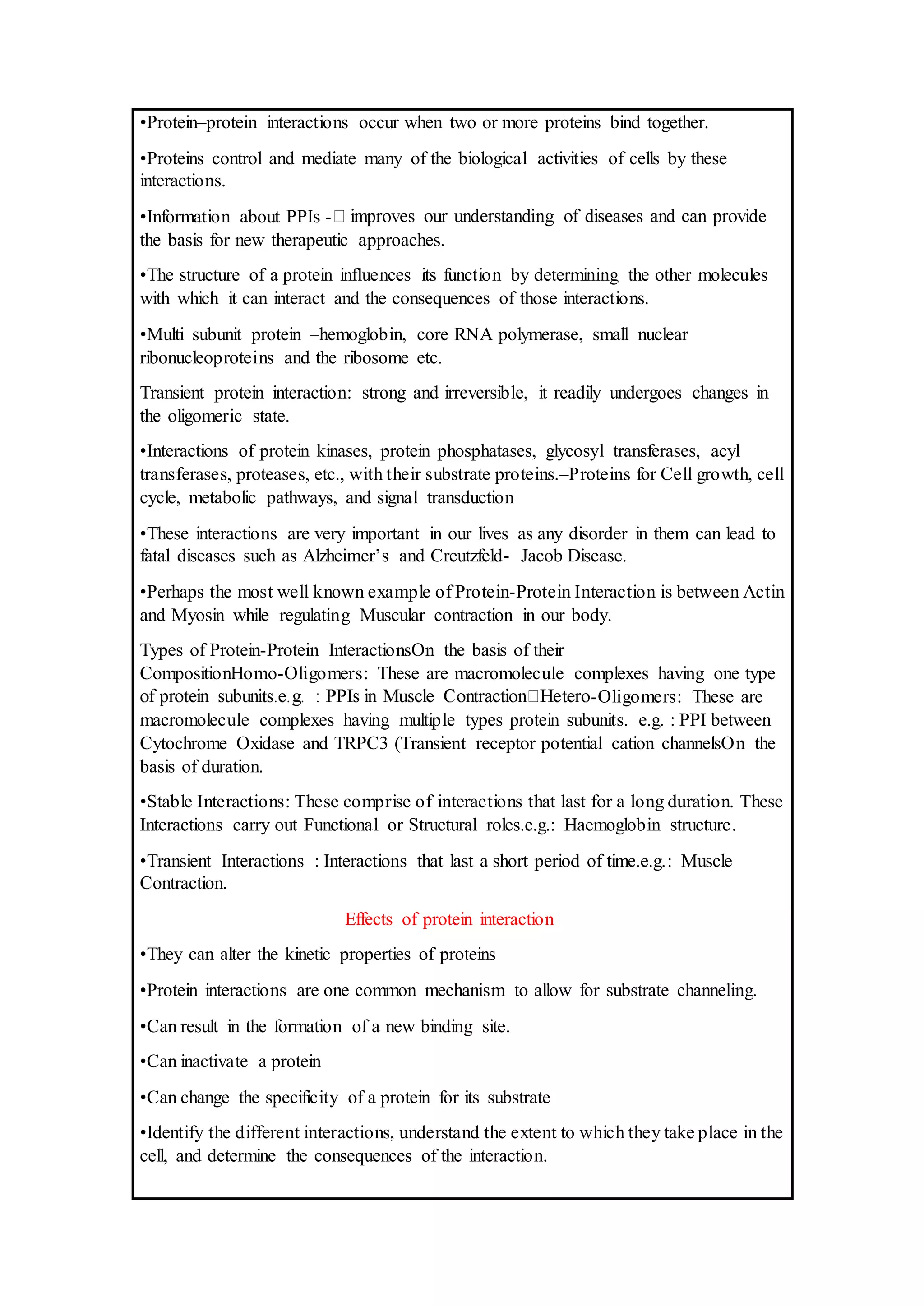 •Protein–protein interactions occur when two or more proteins bind together.

•Proteins control and mediate many of the biological activities of cells by these interactions.

•Information about PPIs -□ improves our understanding of diseases and can provide the basis for new therapeutic approaches.

•The structure of a protein influences its function by determining the other molecules with which it can interact and the consequences of those interactions.

•Multi subunit protein –hemoglobin, core RNA polymerase, small nuclear ribonucleoproteins and the ribosome etc.

Transient protein interaction: strong and irreversible, it readily undergoes changes in the oligomeric state.

•Interactions of protein kinases, protein phosphatases, glycosyl transferases, acyl transferases, proteases, etc., with their substrate proteins.–Proteins for Cell growth, cell cycle, metabolic pathways, and signal transduction

•These interactions are very important in our lives as any disorder in them can lead to fatal diseases such as Alzheimer's and Creutzfeld- Jacob Disease.

•Perhaps the most well known example of Protein-Protein Interaction is between Actin and Myosin while regulating Muscular contraction in our body.

Types of Protein-Protein InteractionsOn the basis of their CompositionHomo-Oligomers: These are macromolecule complexes having one type of protein subunits.e.g. : PPIs in Muscle Contraction□Hetero-Oligomers: These are macromolecule complexes having multiple types protein subunits. e.g. : PPI between Cytochrome Oxidase and TRPC3 (Transient receptor potential cation channelsOn the basis of duration.

•Stable Interactions: These comprise of interactions that last for a long duration. These Interactions carry out Functional or Structural roles.e.g.: Haemoglobin structure.

•Transient Interactions : Interactions that last a short period of time.e.g.: Muscle Contraction.

Effects of protein interaction

•They can alter the kinetic properties of proteins

•Protein interactions are one common mechanism to allow for substrate channeling.

•Can result in the formation of a new binding site.

•Can inactivate a protein

•Can change the specificity of a protein for its substrate

•Identify the different interactions, understand the extent to which they take place in the cell, and determine the consequences of the interaction.